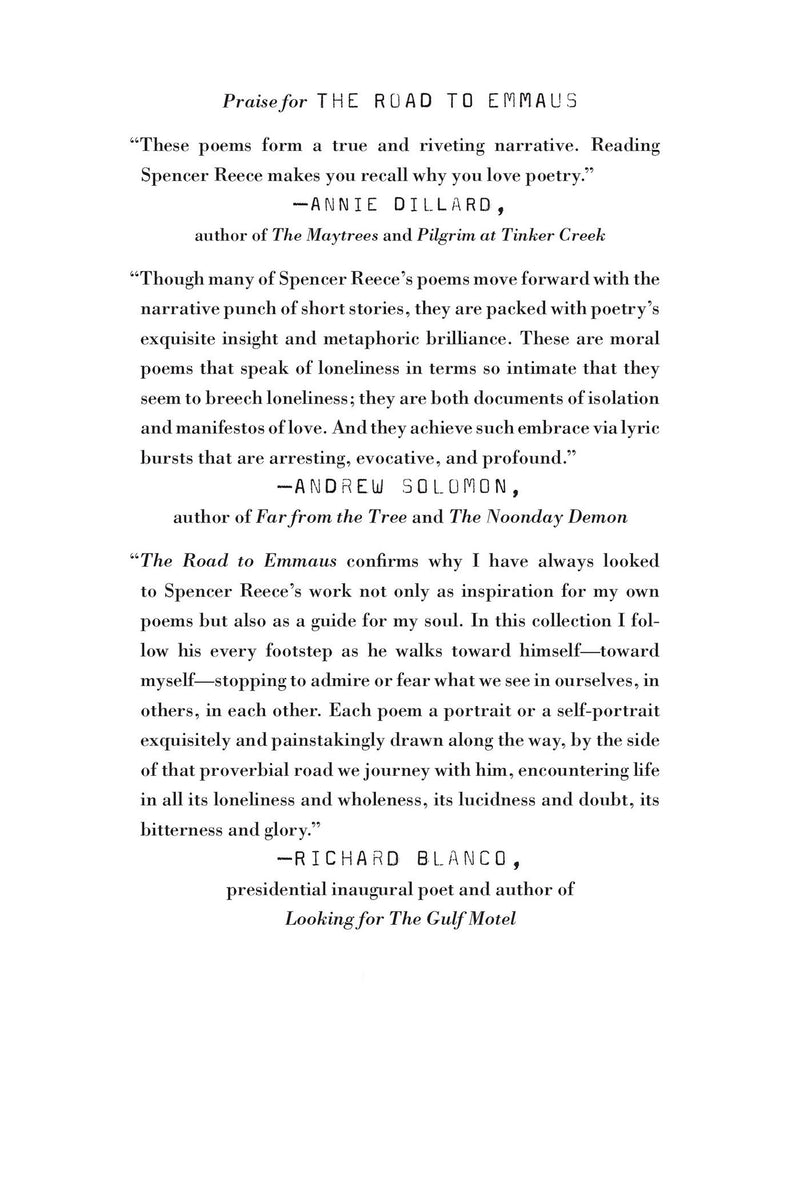 Praise for THE ROAD TO EMMAUS

"These poems form a true and riveting narrative. Reading Spencer Reece makes you recall why you love poetry."

—ANNIE DILLARD,
author of The Maytrees and Pilgrim at Tinker Creek

"Though many of Spencer Reece's poems move forward with the narrative punch of short stories, they are packed with poetry's exquisite insight and metaphoric brilliance. These are moral poems that speak of loneliness in terms so intimate that they seem to breech loneliness; they are both documents of isolation and manifestos of love. And they achieve such embrace via lyric bursts that are arresting, evocative, and profound."

—ANDREW SOLOMON,
author of Far from the Tree and The Noonday Demon

"The Road to Emmaus confirms why I have always looked to Spencer Reece's work not only as inspiration for my own poems but also as a guide for my soul. In this collection I follow his every footstep as he walks toward himself—toward myself—stopping to admire or fear what we see in ourselves, in others, in each other. Each poem a portrait or a self-portrait exquisitely and painstakingly drawn along the way, by the side of that proverbial road we journey with him, encountering life in all its loneliness and wholeness, its lucidness and doubt, its bitterness and glory."

—RICHARD BLANCO,
presidential inaugural poet and author of
Looking for The Gulf Motel